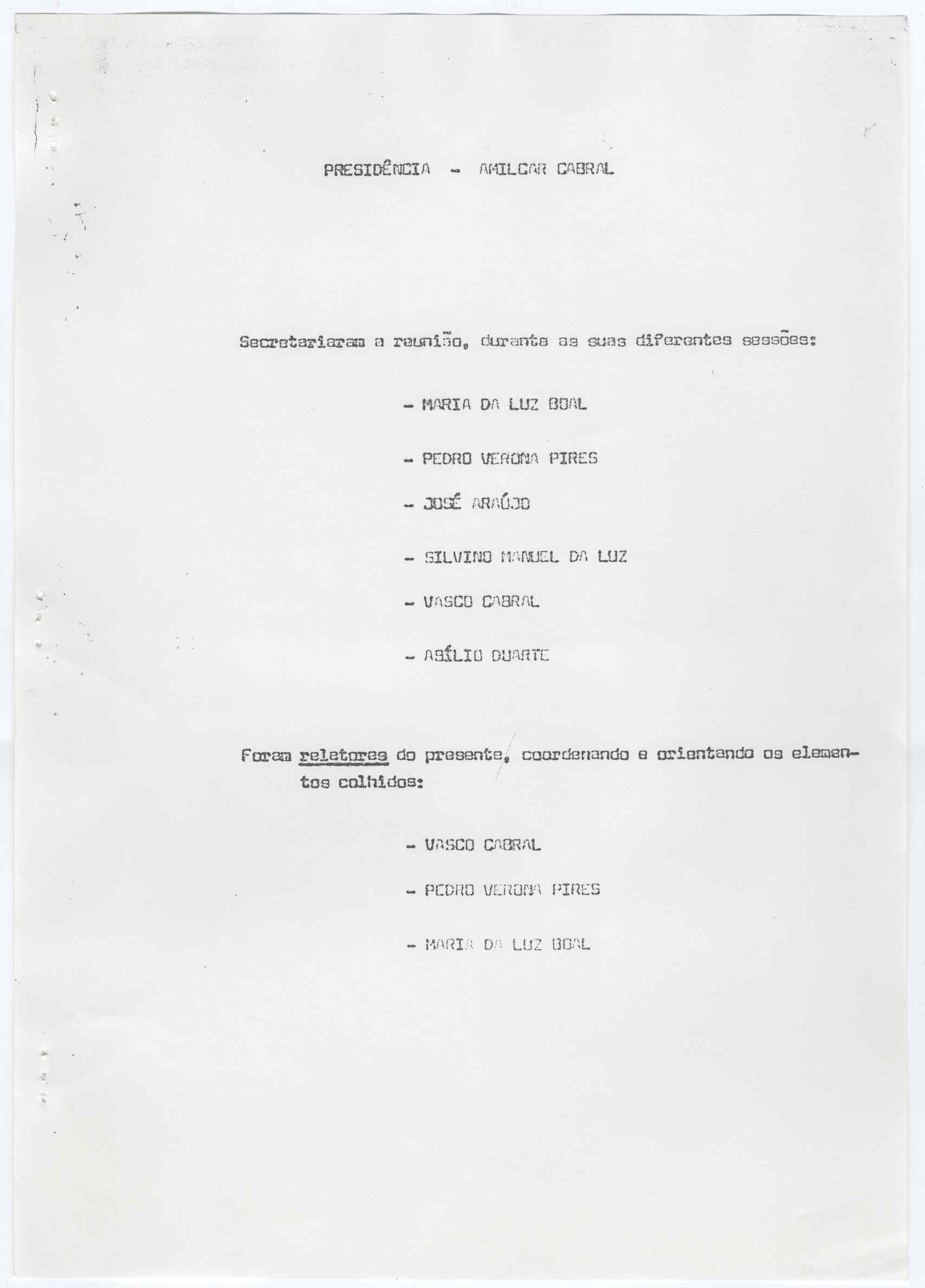 PRESIDÊNCIA - AMILCAR CABRAL

Secretariaram a reunião, durante as suas diferentes sessões:

- MARIA DA LUZ BOAL

- PEDRO VERONA PIRES

- JOSÉ ARAÚJO

- SILVINO MANUEL DA LUZ

- VASCO CABRAL

- ABÍLIO DUARTE

Foram relatores do presente, coordenando e orientando os elementos colhidos:

- VASCO CABRAL

- PEDRO VERONA PIRES

- MARIA DA LUZ BOAL